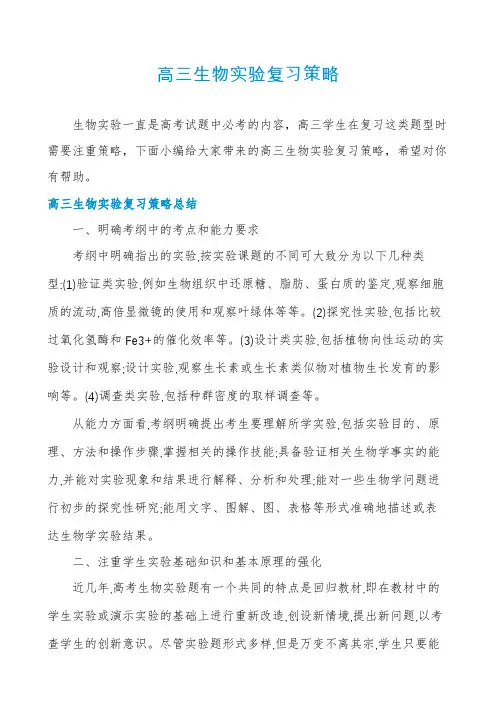 高三生物实验复习策略

生物实验一直是高考试题中必考的内容，高三学生在复习这类题型时需要注重策略，下面小编给大家带来的高三生物实验复习策略，希望对你有帮助。

高三生物实验复习策略总结

一、明确考纲中的考点和能力要求

考纲中明确指出的实验,按实验课题的不同可大致分为以下几种类型:(1)验证类实验,例如生物组织中还原糖、脂肪、蛋白质的鉴定,观察细胞质的流动,高倍显微镜的使用和观察叶绿体等等。(2)探究性实验,包括比较过氧化氢酶和 Fe3+的催化效率等。(3)设计类实验,包括植物向性运动的实验设计和观察;设计实验,观察生长素或生长素类似物对植物生长发育的影响等。(4)调查类实验,包括种群密度的取样调查等。

从能力方面看,考纲明确提出考生要理解所学实验,包括实验目的、原理、方法和操作步骤,掌握相关的操作技能;具备验证相关生物学事实的能力,并能对实验现象和结果进行解释、分析和处理;能对一些生物学问题进行初步的探究性研究;能用文字、图解、图、表格等形式准确地描述或表达生物学实验结果。

二、注重学生实验基础知识和基本原理的强化

近几年,高考生物实验题有一个共同的特点是回归教材,即在教材中的学生实验或演示实验的基础上进行重新改造,创设新情境,提出新问题,以考查学生的创新意识。尽管实验题形式多样,但是万变不离其宗,学生只要能